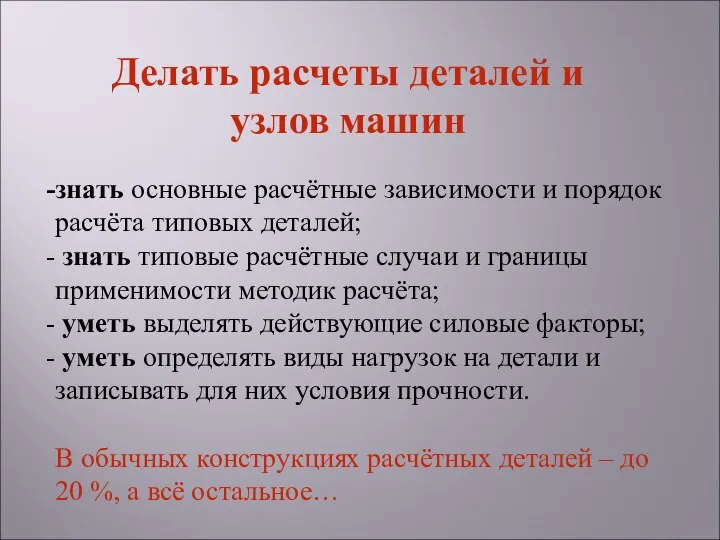 Делать расчеты деталей и узлов машин

-знать основные расчётные зависимости и порядок расчёта типовых деталей;
- знать типовые расчётные случаи и границы применимости методик расчёта;
- уметь выделять действующие силовые факторы;
- уметь определять виды нагрузок на детали и записывать для них условия прочности.

В обычных конструкциях расчётных деталей – до 20 %, а всё остальное…